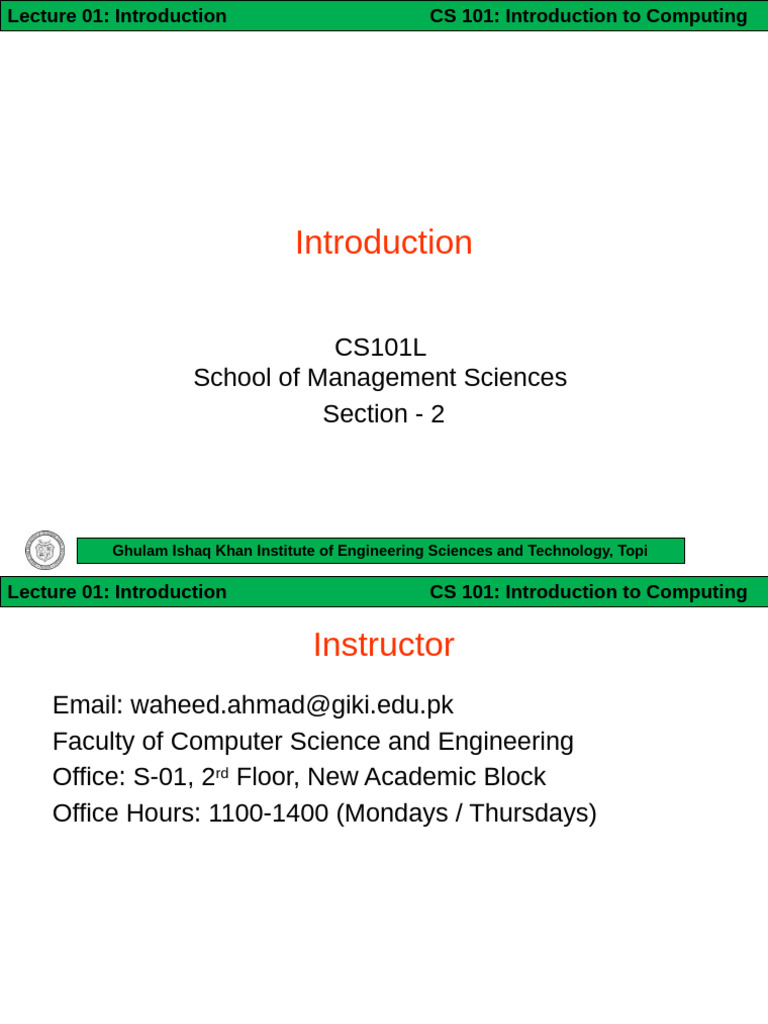 Lecture 01: Introduction CS 101: Introduction to Computing

Introduction

CS101L
School of Management Sciences
Section - 2

Ghulam Ishaq Khan Institute of Engineering Sciences and Technology, Topi

Lecture 01: Introduction CS 101: Introduction to Computing

Instructor

Email: waheed.ahmad@giki.edu.pk
Faculty of Computer Science and Engineering
Office: S-01, 2$^{rd}$ Floor, New Academic Block
Office Hours: 1100-1400 (Mondays / Thursdays)